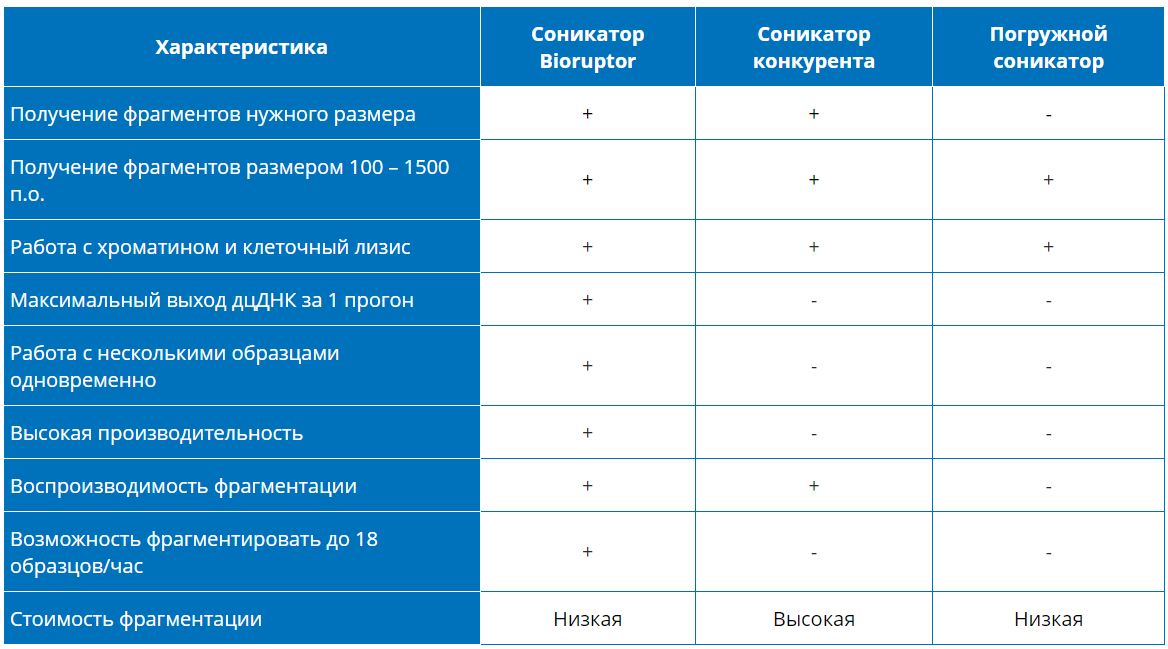 | Характеристика | Соникатор Bioruptor | Соникатор конкурента | Погружной соникатор |
|---|---|---|---|
| Получение фрагментов нужного размера | + | + | - |
| Получение фрагментов размером 100 – 1500 п.о. | + | + | + |
| Работа с хроматином и клеточный лизис | + | + | + |
| Максимальный выход дцДНК за 1 прогон | + | - | - |
| Работа с несколькими образцами одновременно | + | - | - |
| Высокая производительность | + | - | - |
| Воспроизводимость фрагментации | + | + | - |
| Возможность фрагментировать до 18 образцов/час | + | - | - |
| Стоимость фрагментации | Низкая | Высокая | Низкая |